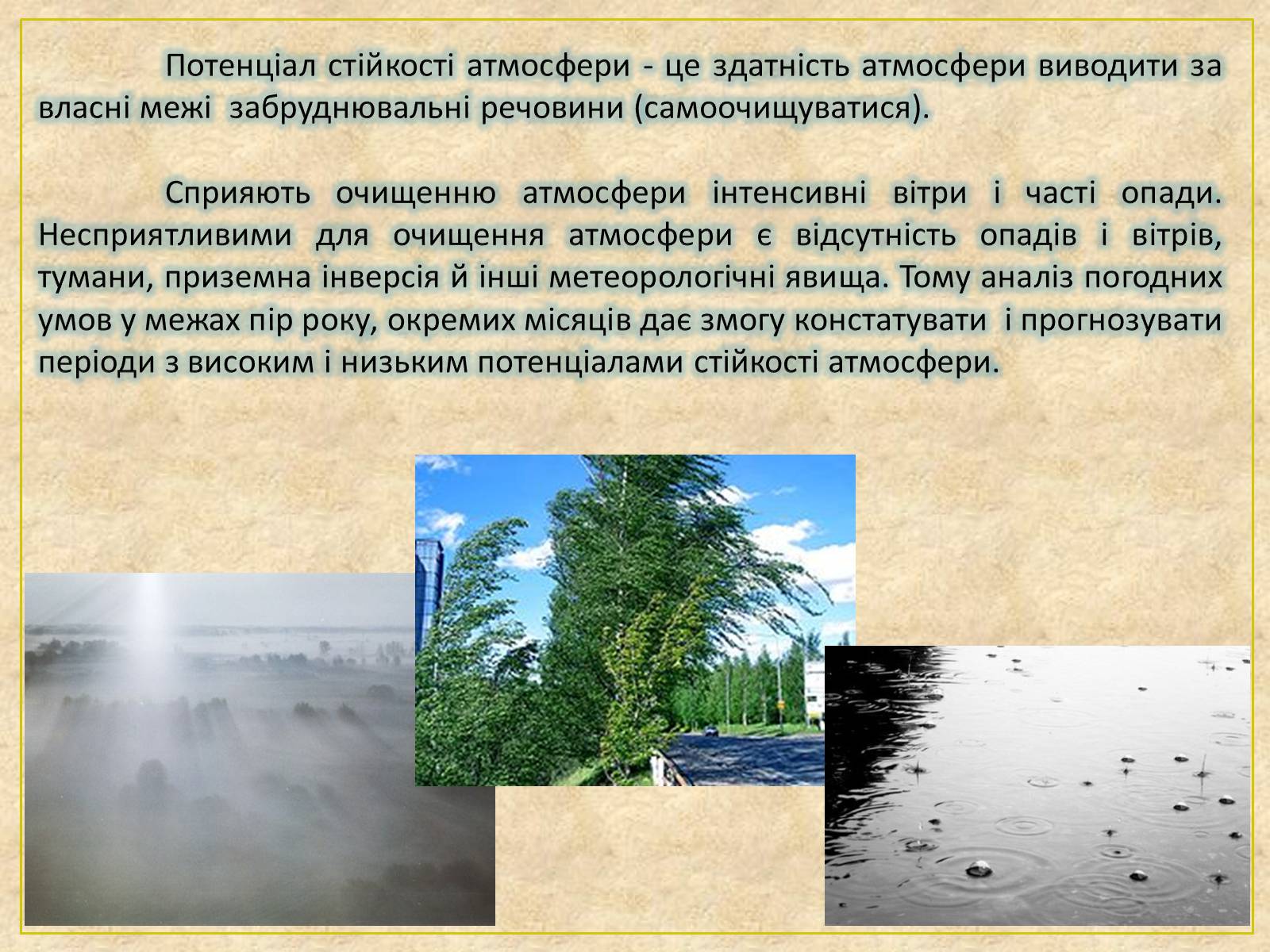 Потенціал стійкості атмосфери - це здатність атмосфери виводити за власні межі забруднювальні речовини (самоочищуватися).

Сприяють очищенню атмосфери інтенсивні вітри і часті опади. Несприятливими для очищення атмосфери є відсутність опадів і вітрів, тумани, приземна інверсія й інші метеорологічні явища. Тому аналіз погодних умов у межах пір року, окремих місяців дає змогу констатувати і прогнозувати періоди з високим і низьким потенціалами стійкості атмосфери.